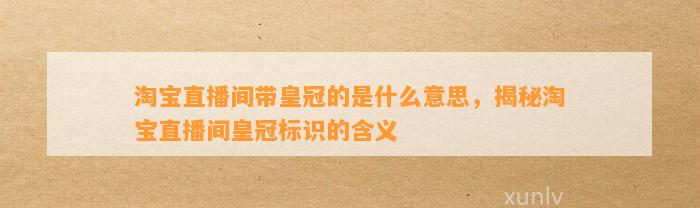 淘宝直播间带皇冠的是什么意思，揭秘淘宝直播间皇冠标识的含义

xunlv